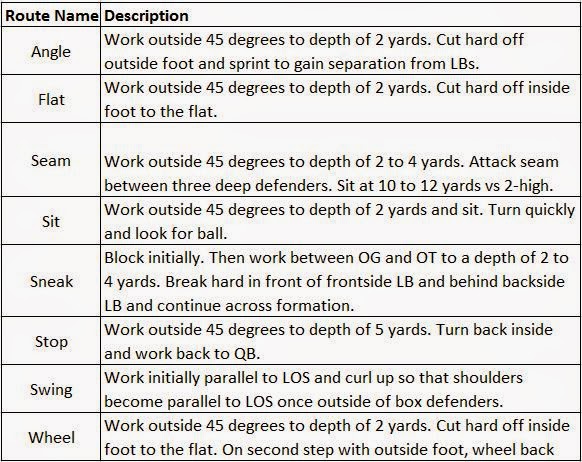 | Route Name | Description |
|---|---|
| Angle | Work outside 45 degrees to depth of 2 yards. Cut hard off outside foot and sprint to gain separation from LBs. |
| Flat | Work outside 45 degrees to depth of 2 yards. Cut hard off inside foot to the flat. |
| Seam | Work outside 45 degrees to depth of 2 to 4 yards. Attack seam between three deep defenders. Sit at 10 to 12 yards vs 2-high. |
| Sit | Work outside 45 degrees to depth of 2 yards and sit. Turn quickly and look for ball. |
| Sneak | Block initially. Then work between OG and OT to a depth of 2 to 4 yards. Break hard in front of frontside LB and behind backside LB and continue across formation. |
| Stop | Work outside 45 degrees to depth of 5 yards. Turn back inside and work back to QB. |
| Swing | Work initially parallel to LOS and curl up so that shoulders become parallel to LOS once outside of box defenders. |
| Wheel | Work outside 45 degrees to depth of 2 yards. Cut hard off inside foot to the flat. On second step with outside foot, wheel back |